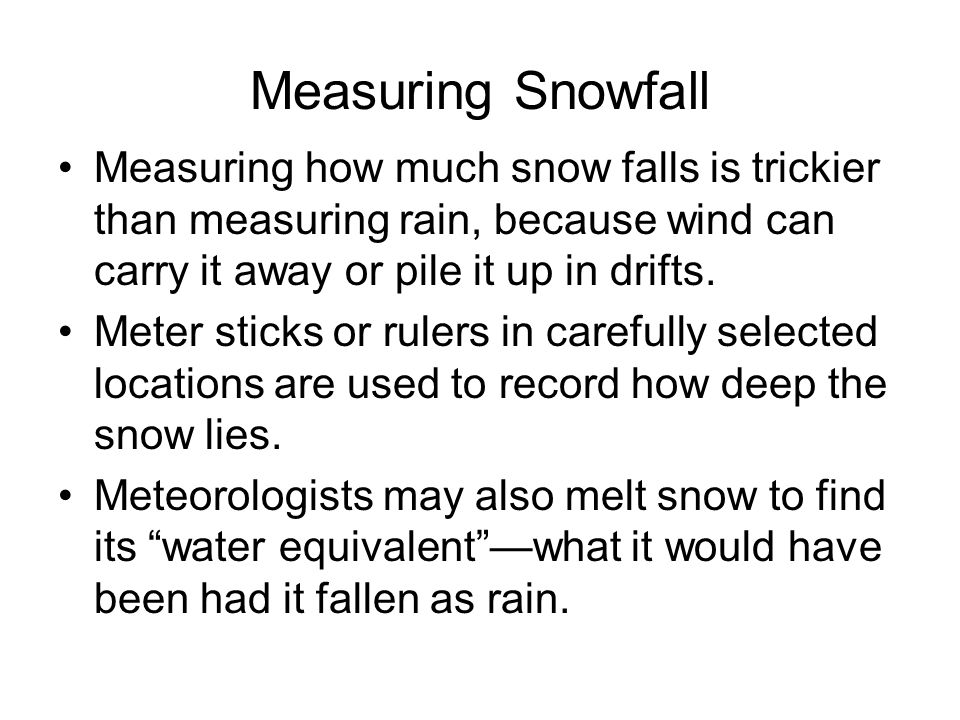 Measuring Snowfall

• Measuring how much snow falls is trickier than measuring rain, because wind can carry it away or pile it up in drifts.

• Meter sticks or rulers in carefully selected locations are used to record how deep the snow lies.

• Meteorologists may also melt snow to find its “water equivalent”—what it would have been had it fallen as rain.